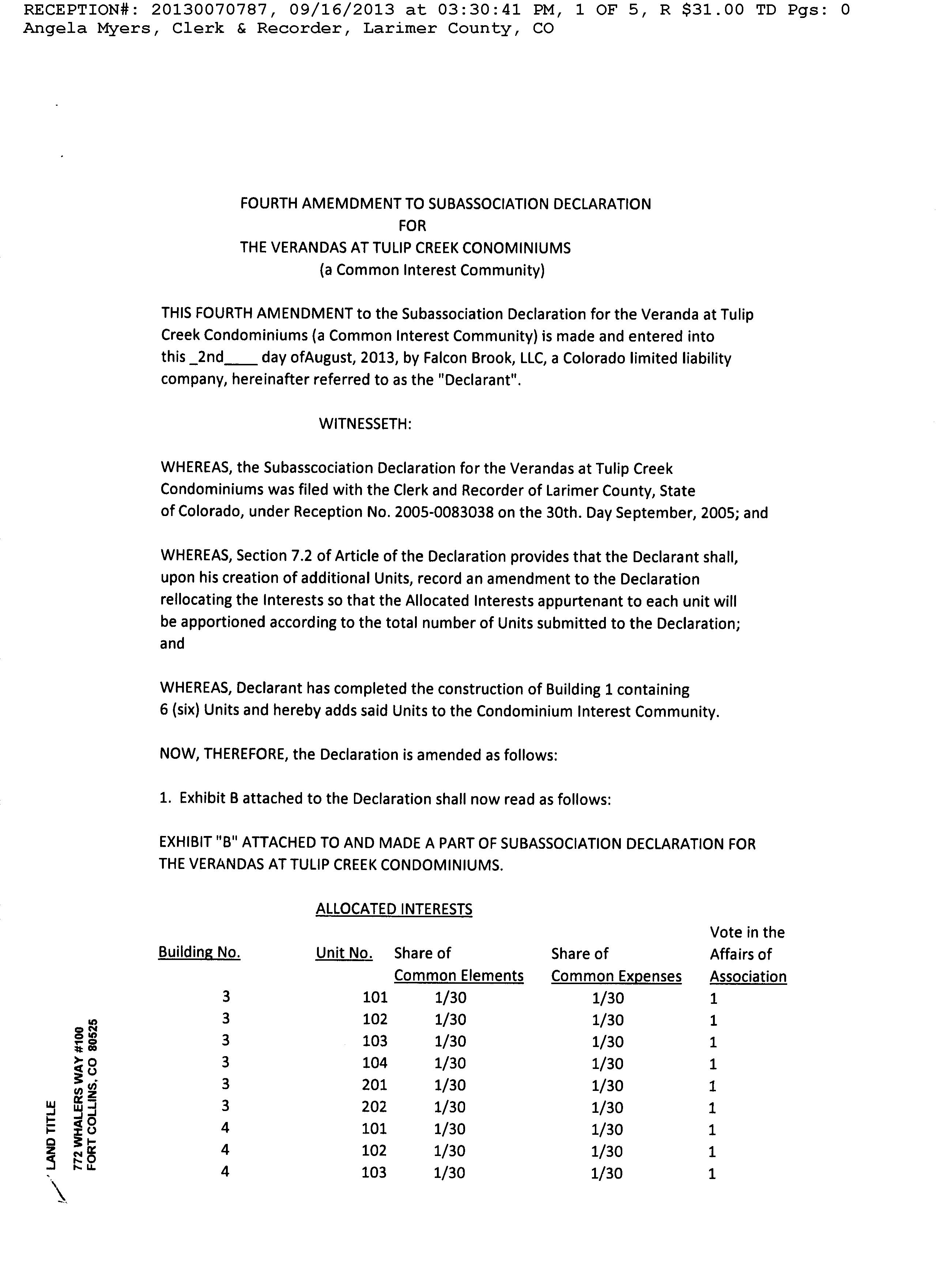 RECEPTION#: 20130070787, 09/16/2013 at 03:30:41 PM, 1 OF 5, R $31.00 TD Pgs: 0
Angela Myers, Clerk & Recorder, Larimer County, CO

FOURTH AMEMDMENT TO SUBASSOCIATION DECLARATION
FOR
THE VERANDAS AT TULIP CREEK CONOMINIUMS
(a Common Interest Community)

THIS FOURTH AMENDMENT to the Subassociation Declaration for the Veranda at Tulip Creek Condominiums (a Common Interest Community) is made and entered into this _2nd____ day ofAugust, 2013, by Falcon Brook, LLC, a Colorado limited liability company, hereinafter referred to as the "Declarant".

WITNESSETH:

WHEREAS, the Subasscociation Declaration for the Verandas at Tulip Creek Condominiums was filed with the Clerk and Recorder of Larimer County, State of Colorado, under Reception No. 2005-0083038 on the 30th. Day September, 2005; and

WHEREAS, Section 7.2 of Article of the Declaration provides that the Declarant shall, upon his creation of additional Units, record an amendment to the Declaration rellocating the Interests so that the Allocated Interests appurtenant to each unit will be apportioned according to the total number of Units submitted to the Declaration; and

WHEREAS, Declarant has completed the construction of Building 1 containing 6 (six) Units and hereby adds said Units to the Condominium Interest Community.

NOW, THEREFORE, the Declaration is amended as follows:

1. Exhibit B attached to the Declaration shall now read as follows:

EXHIBIT "B" ATTACHED TO AND MADE A PART OF SUBASSOCIATION DECLARATION FOR THE VERANDAS AT TULIP CREEK CONDOMINIUMS.

ALLOCATED INTERESTS

| Building No. | Unit No. | Share of Common Elements | Share of Common Expenses | Vote in the Affairs of Association |
|---|---|---|---|---|
| 3 | 101 | 1/30 | 1/30 | 1 |
| 3 | 102 | 1/30 | 1/30 | 1 |
| 3 | 103 | 1/30 | 1/30 | 1 |
| 3 | 104 | 1/30 | 1/30 | 1 |
| 3 | 201 | 1/30 | 1/30 | 1 |
| 3 | 202 | 1/30 | 1/30 | 1 |
| 4 | 101 | 1/30 | 1/30 | 1 |
| 4 | 102 | 1/30 | 1/30 | 1 |
| 4 | 103 | 1/30 | 1/30 | 1 |

LAND TITLE
772 WHALERS WAY #100
FORT COLLINS, CO 80525